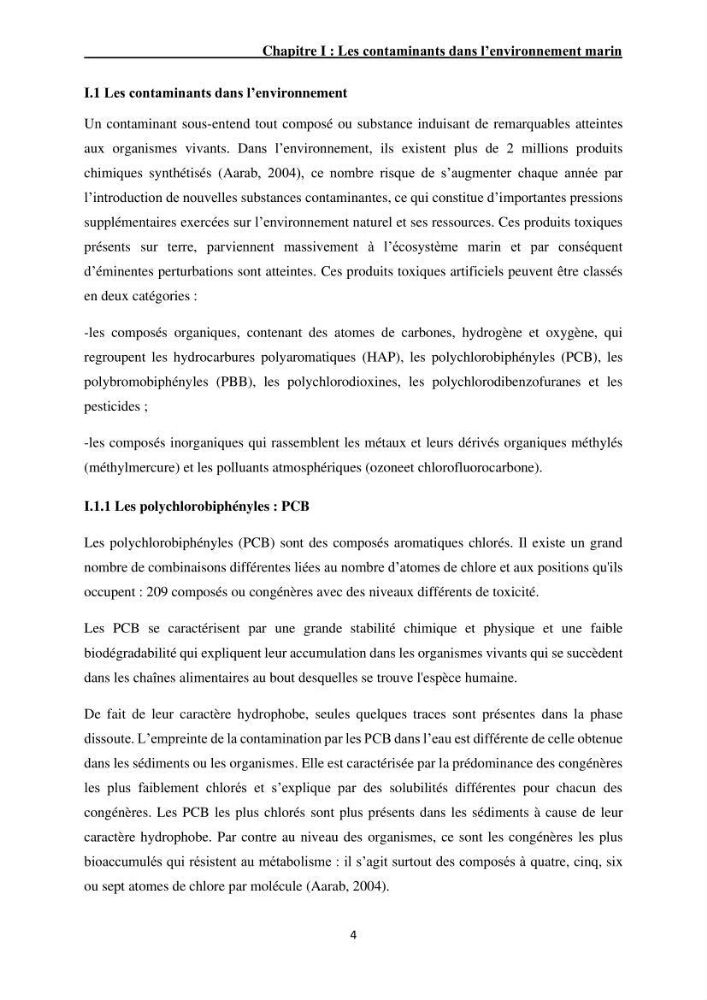 Chapitre I : Les contaminants dans l'environnement marin

I.1 Les contaminants dans l'environnement

Un contaminant sous-entend tout composé ou substance induisant de remarquables atteintes aux organismes vivants. Dans l'environnement, ils existent plus de 2 millions produits chimiques synthétisés (Aarab, 2004), ce nombre risque de s'augmenter chaque année par l'introduction de nouvelles substances contaminantes, ce qui constitue d'importantes pressions supplémentaires exercées sur l'environnement naturel et ses ressources. Ces produits toxiques présents sur terre, parviennent massivement à l'écosystème marin et par conséquent d'éminentes perturbations sont atteintes. Ces produits toxiques artificiels peuvent être classés en deux catégories :

-les composés organiques, contenant des atomes de carbones, hydrogène et oxygène, qui regroupent les hydrocarbures polyaromatiques (HAP), les polychlorobiphényles (PCB), les polybromobiphényles (PBB), les polychlorodioxines, les polychlorodibenzofuranes et les pesticides ;

-les composés inorganiques qui rassemblent les métaux et leurs dérivés organiques méthylés (méthylmercure) et les polluants atmosphériques (ozoneet chlorofluorocarbone).

I.1.1 Les polychlorobiphényles : PCB

Les polychlorobiphényles (PCB) sont des composés aromatiques chlorés. Il existe un grand nombre de combinaisons différentes liées au nombre d'atomes de chlore et aux positions qu'ils occupent : 209 composés ou congénères avec des niveaux différents de toxicité.

Les PCB se caractérisent par une grande stabilité chimique et physique et une faible biodégradabilité qui expliquent leur accumulation dans les organismes vivants qui se succèdent dans les chaînes alimentaires au bout desquelles se trouve l'espèce humaine.

De fait de leur caractère hydrophobe, seules quelques traces sont présentes dans la phase dissoute. L'empreinte de la contamination par les PCB dans l'eau est différente de celle obtenue dans les sédiments ou les organismes. Elle est caractérisée par la prédominance des congénères les plus faiblement chlorés et s'explique par des solubilités différentes pour chacun des congénères. Les PCB les plus chlorés sont plus présents dans les sédiments à cause de leur caractère hydrophobe. Par contre au niveau des organismes, ce sont les congénères les plus bioaccumulés qui résistent au métabolisme : il s'agit surtout des composés à quatre, cinq, six ou sept atomes de chlore par molécule (Aarab, 2004).

4